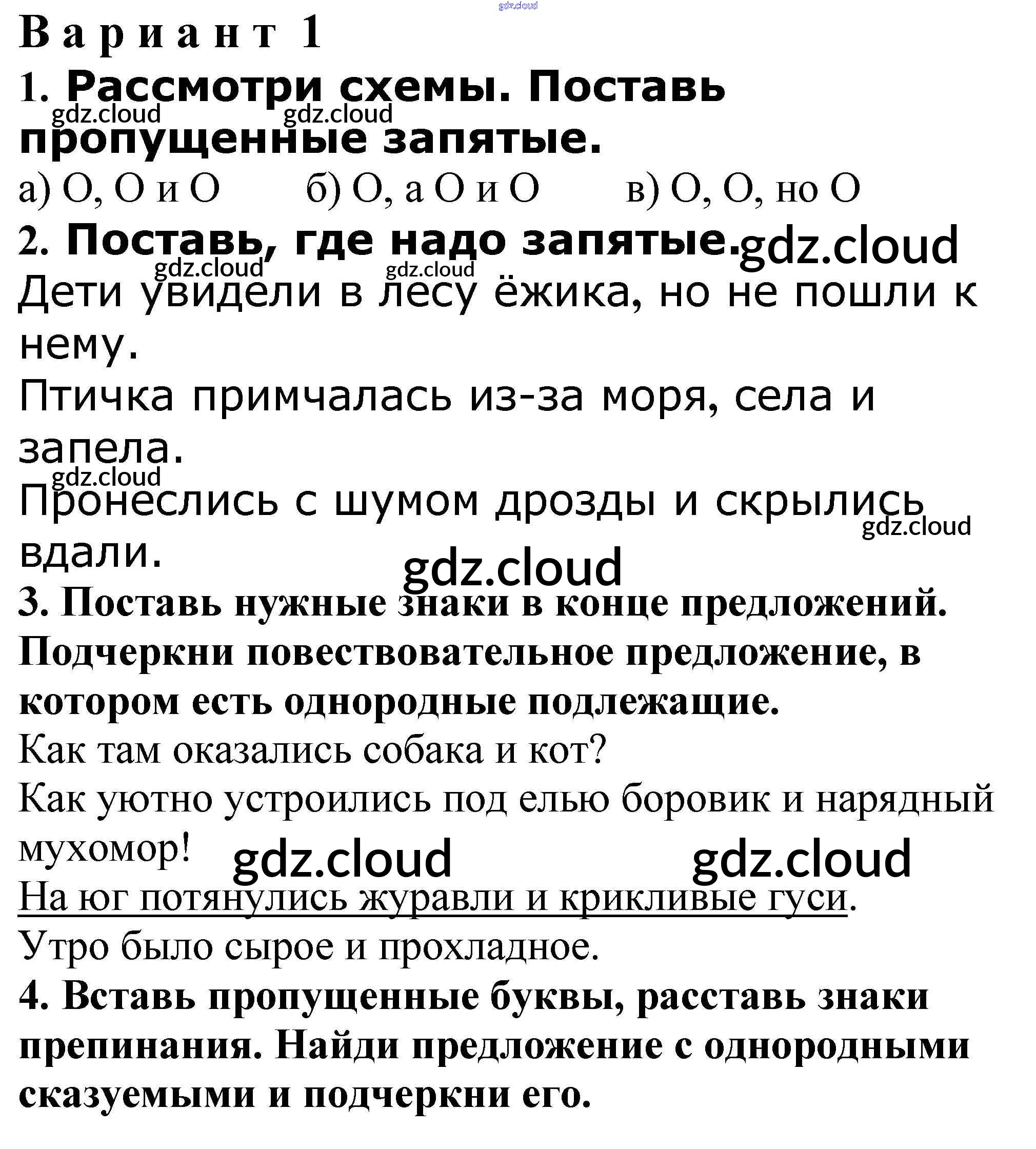 Вариант 1

1. Рассмотри схемы. Поставь пропущенные запятые.

а) О, О и О    б) О, а О и О    в) О, О, но О

2. Поставь, где надо запятые.

Дети увидели в лесу ёжика, но не пошли к нему.

Птичка примчалась из-за моря, села и запела.

Пронеслись с шумом дрозды и скрылись вдали.

3. Поставь нужные знаки в конце предложений. Подчеркни повествовательное предложение, в котором есть однородные подлежащие.

Как там оказались собака и кот?

Как уютно устроились под елью боровик и нарядный мухомор!

На юг потянулись журавли и крикливые гуси.

Утро было сырое и прохладное.

4. Вставь пропущенные буквы, расставь знаки препинания. Найди предложение с однородными сказуемыми и подчеркни его.

gdz.cloud